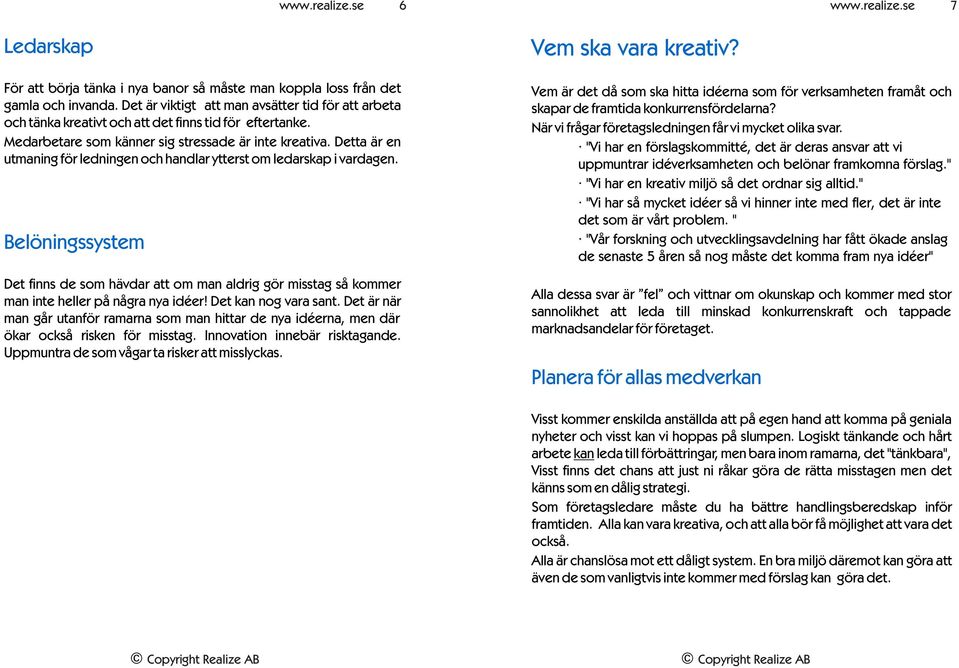 www.realize.se 6

Ledarskap

För att börja tänka i nya banor så måste man koppla loss från det gamla och invanda. Det är viktigt att man avsätter tid för att arbeta och tänka kreativt och att det finns tid för eftertanke. Medarbetare som känner sig stressade är inte kreativa. Detta är en utmaning för ledningen och handlar ytterst om ledarskap i vardagen.

Belöningssystem

Det finns de som hävdar att om man aldrig gör misstag så kommer man inte heller på några nya idéer! Det kan nog vara sant. Det är när man går utanför ramarna som man hittar de nya idéerna, men där ökar också risken för misstag. Innovation innebär risktagande. Uppmuntra de som vågar ta risker att misslyckas.

© Copyright Realize AB

www.realize.se 7

Vem ska vara kreativ?

Vem är det då som ska hitta idéerna som för verksamheten framåt och skapar de framtida konkurrensfördelarna?
När vi frågar företagsledningen får vi mycket olika svar.

· "Vi har en förslagskommitté, det är deras ansvar att vi uppmuntrar idéverksamheten och belönar framkomna förslag."
· "Vi har en kreativ miljö så det ordnar sig alltid."
· "Vi har så mycket idéer så vi hinner inte med fler, det är inte det som är vårt problem. "
· "Vår forskning och utvecklingsavdelning har fått ökade anslag de senaste 5 åren så nog måste det komma fram nya idéer"

Alla dessa svar är "fel" och vittnar om okunskap och kommer med stor sannolikhet att leda till minskad konkurrenskraft och tappade marknadsandelar för företaget.

Planera för allas medverkan

Visst kommer enskilda anställda att på egen hand att komma på geniala nyheter och visst kan vi hoppas på slumpen. Logiskt tänkande och hårt arbete kan leda till förbättringar, men bara inom ramarna, det "tänkbara", Visst finns det chans att just ni råkar göra de rätta misstagen men det känns som en dålig strategi.
Som företagsledare måste du ha bättre handlingsberedskap inför framtiden. Alla kan vara kreativa, och att alla bör få möjlighet att vara det också.
Alla är chanslösa mot ett dåligt system. En bra miljö däremot kan göra att även de som vanligtvis inte kommer med förslag kan göra det.

© Copyright Realize AB